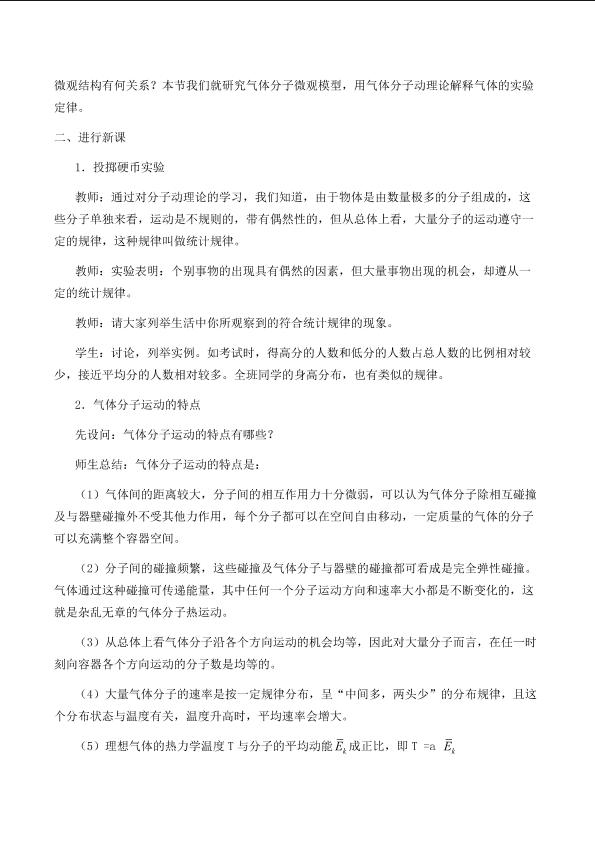 微观结构有何关系？本节我们就研究气体分子微观模型，用气体分子动理论解释气体的实验定律。

二、进行新课

1．投掷硬币实验

教师：通过对分子动理论的学习，我们知道，由于物体是由数量极多的分子组成的，这些分子单独来看，运动是不规则的，带有偶然性的，但从总体上看，大量分子的运动遵守一定的规律，这种规律叫做统计规律。

教师：实验表明：个别事物的出现具有偶然的因素，但大量事物出现的机会，却遵从一定的统计规律。

教师：请大家列举生活中你所观察到的符合统计规律的现象。

学生：讨论，列举实例。如考试时，得高分的人数和低分的人数占总人数的比例相对较少，接近平均分的人数相对较多。全班同学的身高分布，也有类似的规律。

2．气体分子运动的特点

先设问：气体分子运动的特点有哪些？

师生总结：气体分子运动的特点是：

（1）气体间的距离较大，分子间的相互作用力十分微弱，可以认为气体分子除相互碰撞及与器壁碰撞外不受其他力作用，每个分子都可以在空间自由移动，一定质量的气体的分子可以充满整个容器空间。

（2）分子间的碰撞频繁，这些碰撞及气体分子与器壁的碰撞都可看成是完全弹性碰撞。气体通过这种碰撞可传递能量，其中任何一个分子运动方向和速率大小都是不断变化的，这就是杂乱无章的气体分子热运动。

（3）从总体上看气体分子沿各个方向运动的机会均等，因此对大量分子而言，在任一时刻向容器各个方向运动的分子数是均等的。

（4）大量气体分子的速率是按一定规律分布，呈“中间多，两头少”的分布规律，且这个分布状态与温度有关，温度升高时，平均速率会增大。

（5）理想气体的热力学温度T与分子的平均动能$\bar{E}_k$成正比，即T =a $\bar{E}_k$